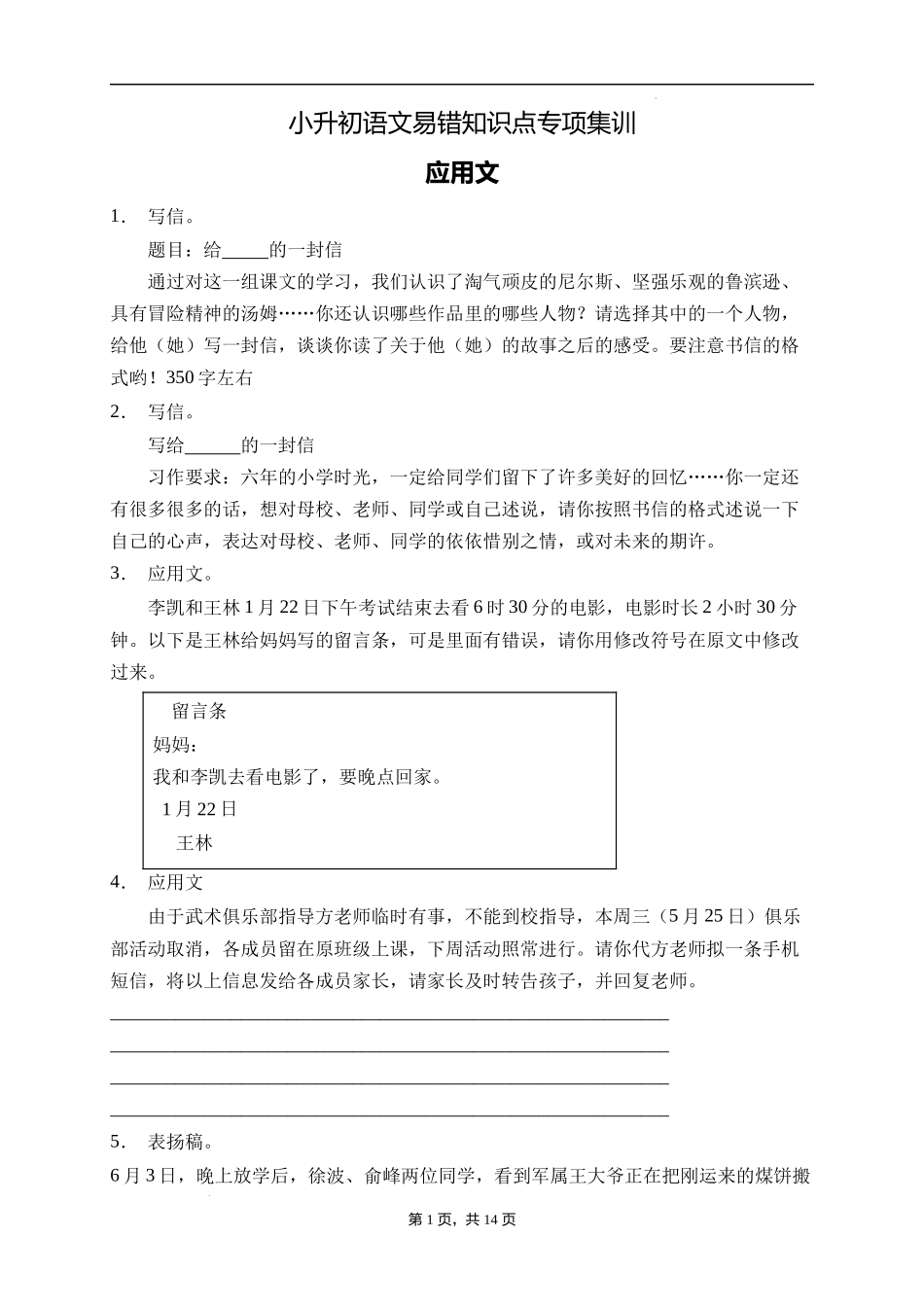 小升初语文易错知识点专项集训

应用文

1． 写信。

题目：给_____的一封信

通过对这一组课文的学习，我们认识了淘气顽皮的尼尔斯、坚强乐观的鲁滨逊、具有冒险精神的汤姆……你还认识哪些作品里的哪些人物？请选择其中的一个人物，给他（她）写一封信，谈谈你读了关于他（她）的故事之后的感受。要注意书信的格式哟！350字左右

2． 写信。

写给______的一封信

习作要求：六年的小学时光，一定给同学们留下了许多美好的回忆……你一定还有很多很多的话，想对母校、老师、同学或自己述说，请你按照书信的格式述说一下自己的心声，表达对母校、老师、同学的依依惜别之情，或对未来的期许。

3． 应用文。

李凯和王林1月22日下午考试结束去看6时30分的电影，电影时长2小时30分钟。以下是王林给妈妈写的留言条，可是里面有错误，请你用修改符号在原文中修改过来。

留言条
妈妈：
我和李凯去看电影了，要晚点回家。
1月22日
王林

4． 应用文

由于武术俱乐部指导方老师临时有事，不能到校指导，本周三（5月25日）俱乐部活动取消，各成员留在原班级上课，下周活动照常进行。请你代方老师拟一条手机短信，将以上信息发给各成员家长，请家长及时转告孩子，并回复老师。

____________________________________________________________
____________________________________________________________
____________________________________________________________
____________________________________________________________

5． 表扬稿。

6月3日，晚上放学后，徐波、俞峰两位同学，看到军属王大爷正在把刚运来的煤饼搬

第1页，共14页